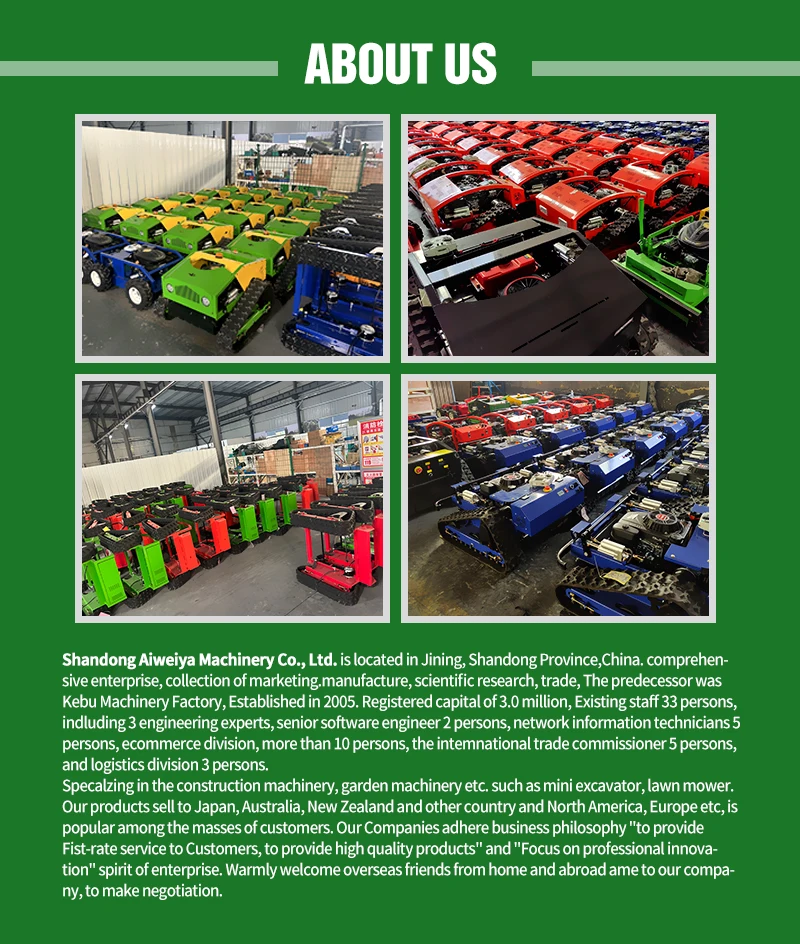 ABOUT US

Shandong Aiweiya Machinery Co., Ltd. is located in Jining, Shandong Province,China. comprehensive enterprise, collection of marketing.manufacture, scientific research, trade, The predecessor was Kebu Machinery Factory, Established in 2005. Registered capital of 3.0 million, Existing staff 33 persons, indluding 3 engineering experts, senior software engineer 2 persons, network information technicians 5 persons, ecommerce division, more than 10 persons, the intemnational trade commissioner 5 persons, and logistics division 3 persons.
Specalzing in the construction machinery, garden machinery etc. such as mini excavator, lawn mower. Our products sell to Japan, Australia, New Zealand and other country and North America, Europe etc, is popular among the masses of customers. Our Companies adhere business philosophy "to provide Fist-rate service to Customers, to provide high quality products" and "Focus on professional innovation" spirit of enterprise. Warmly welcome overseas friends from home and abroad ame to our company, to make negotiation.